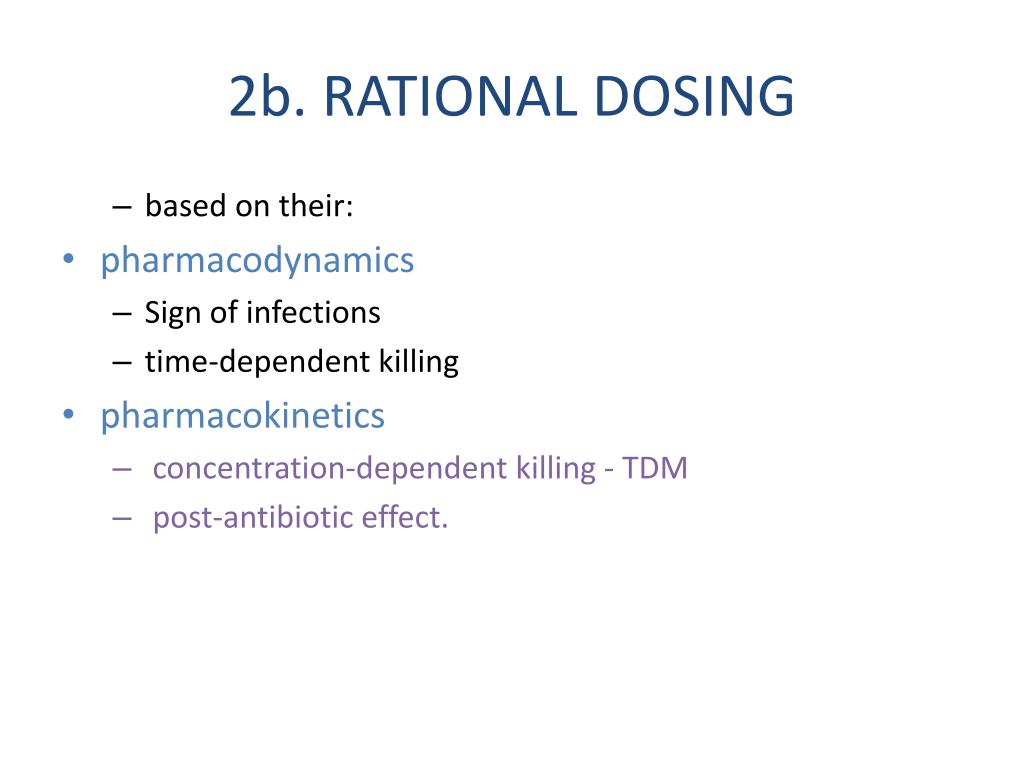 2b. RATIONAL DOSING

– based on their:

• pharmacodynamics
  – Sign of infections
  – time-dependent killing

• pharmacokinetics
  – concentration-dependent killing - TDM
  – post-antibiotic effect.